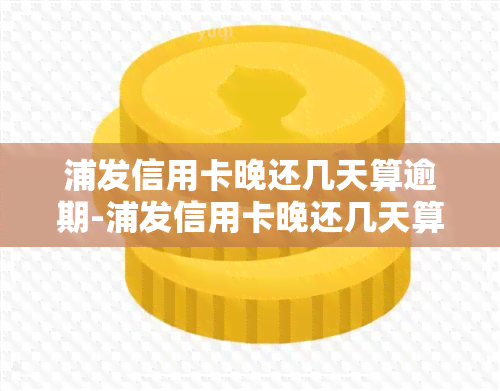 yuqi

浦发信用卡晚还几天算逾期-浦发信用卡晚还几天算